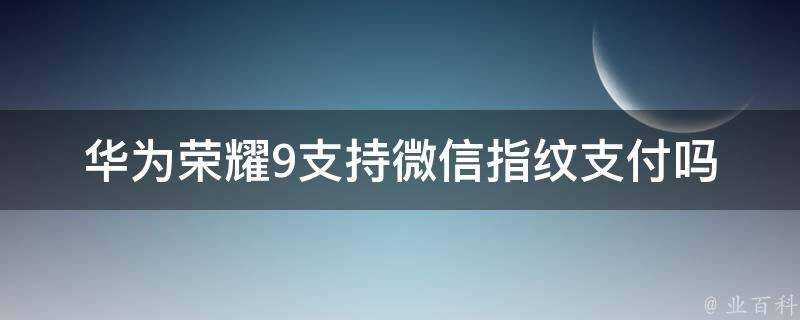 华为荣耀9支持微信指纹支付吗

@ 业百科